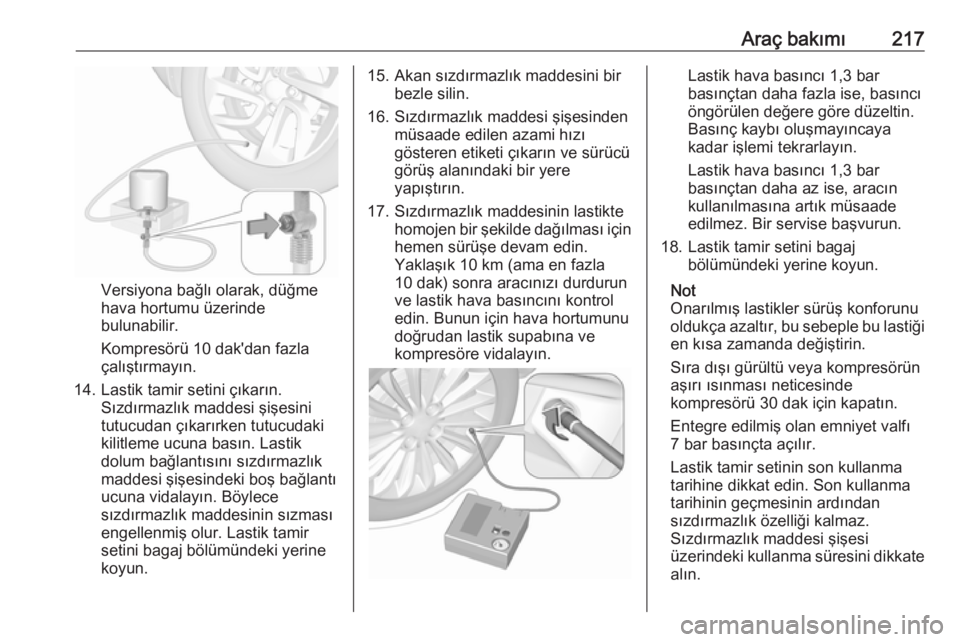 Araç bakımı 217

Versiyona bağlı olarak, düğme hava hortumu üzerinde bulunabilir.

Kompresörü 10 dak'dan fazla çalıştırmayın.

14. Lastik tamir setini çıkarın. Sızdırmazlık maddesi şişesini tutucudan çıkarırken tutucudaki kilitleme ucuna basın. Lastik dolum bağlantısını sızdırmazlık maddesi şişesindeki boş bağlantı ucuna vidalayın. Böylece sızdırmazlık maddesinin sızması engellenmiş olur. Lastik tamir setini bagaj bölümündeki yerine koyun.

15. Akan sızdırmazlık maddesini bir bezle silin.

16. Sızdırmazlık maddesi şişesinden müsaade edilen azami hızı gösteren etiketi çıkarın ve sürücü görüş alanındaki bir yere yapıştırın.

17. Sızdırmazlık maddesinin lastikte homojen bir şekilde dağılması için hemen sürüşe devam edin. Yaklaşık 10 km (ama en fazla 10 dak) sonra aracınızı durdurun ve lastik hava basıncını kontrol edin. Bunun için hava hortumunu doğrudan lastik supabına ve kompresöre vidalayın.

Lastik hava basıncı 1,3 bar basınçtan daha fazla ise, basıncı öngörülen değere göre düzeltin. Basınç kaybı oluşmayıncaya kadar işlemi tekrarlayın.

Lastik hava basıncı 1,3 bar basınçtan daha az ise, aracın kullanılmasına artık müsaade edilmez. Bir servise başvurun.

18. Lastik tamir setini bagaj bölümündeki yerine koyun.

Not
Onarılmış lastikler sürüş konforunu oldukça azaltır, bu sebeple bu lastiği en kısa zamanda değiştirin.

Sıra dışı gürültü veya kompresörün aşırı ısınması neticesinde kompresörü 30 dak için kapatın.

Entegre edilmiş olan emniyet valfı 7 bar basınçta açılır.

Lastik tamir setinin son kullanma tarihine dikkat edin. Son kullanma tarihinin geçmesinin ardından sızdırmazlık özelliği kalmaz. Sızdırmazlık maddesi şişesi üzerindeki kullanma süresini dikkate alın.

carmanualsonline.info